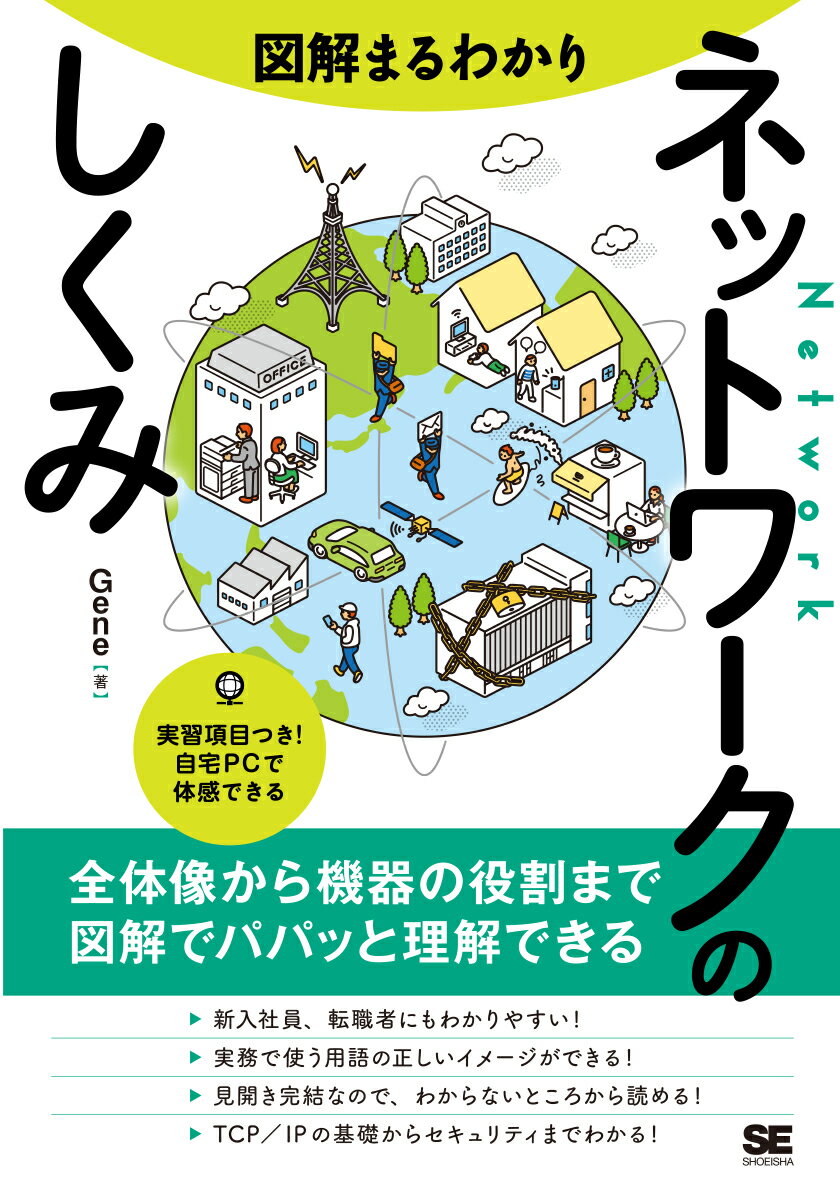 図解まるわかり

ネットワークのしくみ

Network

OFFICE

Gene【著】

実習項目つき!
自宅PCで
体感できる

全体像から機器の役割まで
図解でパパッと理解できる

▶ 新入社員、転職者にもわかりやすい!
▶ 実務で使う用語の正しいイメージができる!
▶ 見開き完結なので、わからないところから読める!
▶ TCP/IPの基礎からセキュリティまでわかる!

SE
SHOEISHA